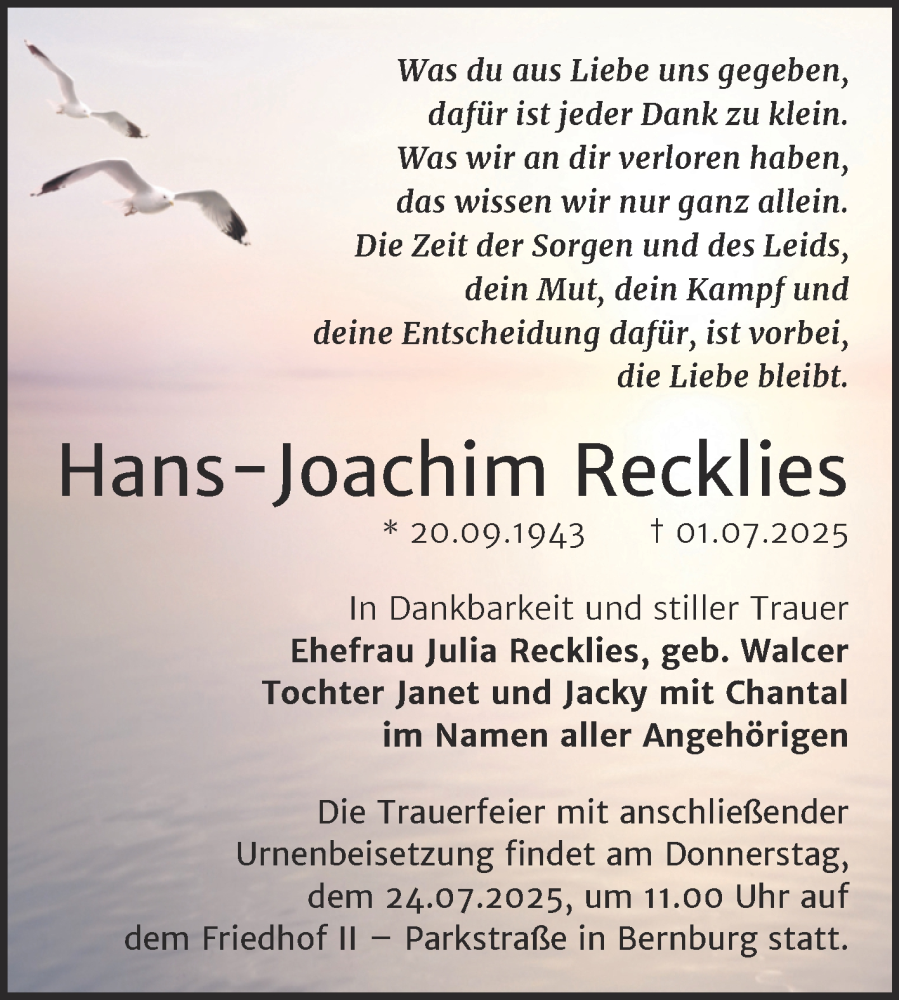 Was du aus Liebe uns gegeben,
dafür ist jeder Dank zu klein.
Was wir an dir verloren haben,
das wissen wir nur ganz allein.
Die Zeit der Sorgen und des Leids,
dein Mut, dein Kampf und
deine Entscheidung dafür, ist vorbei,
die Liebe bleibt.

Hans-Joachim Recklies

* 20.09.1943 † 01.07.2025

In Dankbarkeit und stiller Trauer
Ehefrau Julia Recklies, geb. Walcer
Tochter Janet und Jacky mit Chantal
im Namen aller Angehörigen

Die Trauerfeier mit anschließender Urnenbeisetzung findet am Donnerstag, dem 24.07.2025, um 11.00 Uhr auf dem Friedhof II – Parkstraße in Bernburg statt.